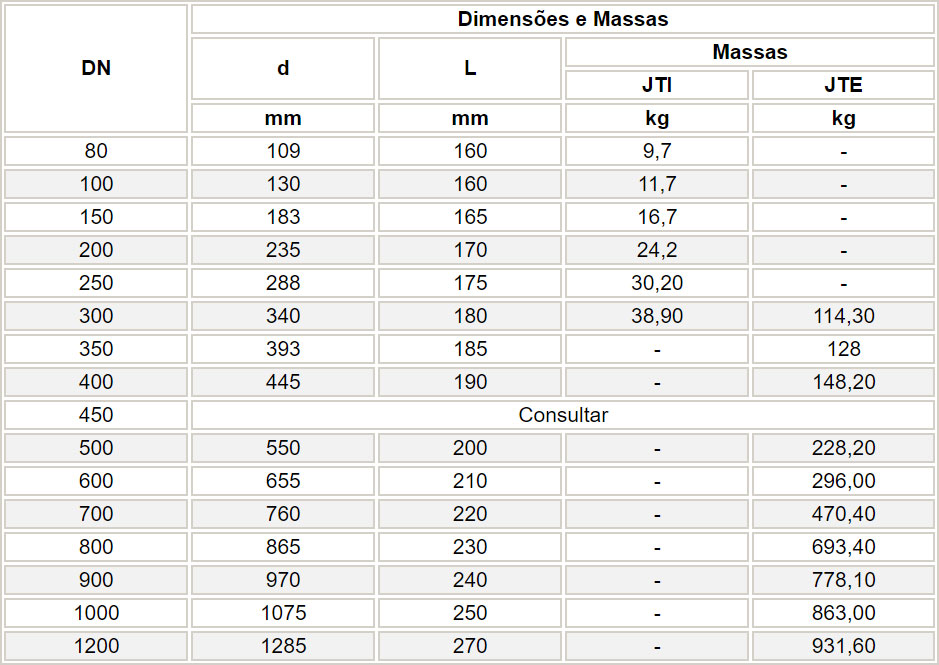 | DN | Dimensões e Massas | | | |
|---|---|---|---|---|
| | d | L | Massas | |
| | | | JTI | JTE |
| | mm | mm | kg | kg |
| 80 | 109 | 160 | 9,7 | - |
| 100 | 130 | 160 | 11,7 | - |
| 150 | 183 | 165 | 16,7 | - |
| 200 | 235 | 170 | 24,2 | - |
| 250 | 288 | 175 | 30,20 | - |
| 300 | 340 | 180 | 38,90 | 114,30 |
| 350 | 393 | 185 | - | 128 |
| 400 | 445 | 190 | - | 148,20 |
| 450 | Consultar | | | |
| 500 | 550 | 200 | - | 228,20 |
| 600 | 655 | 210 | - | 296,00 |
| 700 | 760 | 220 | - | 470,40 |
| 800 | 865 | 230 | - | 693,40 |
| 900 | 970 | 240 | - | 778,10 |
| 1000 | 1075 | 250 | - | 863,00 |
| 1200 | 1285 | 270 | - | 931,60 |